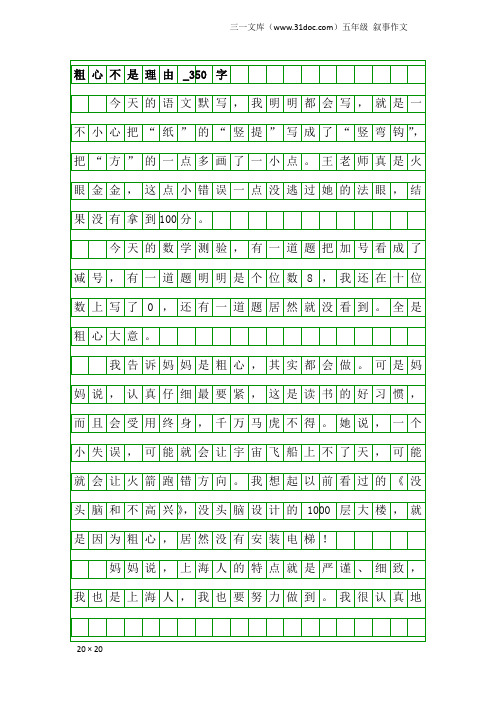 三一文库（www.31doc.com）五年级 叙事作文

粗心不是理由_350字

今天的语文默写，我明明都会写，就是一不小心把“纸”的“竖提”写成了“竖弯钩”，把“方”的一点多画了一小点。王老师真是火眼金金，这点小错误一点没逃过她的法眼，结果没有拿到100分。

今天的数学测验，有一道题把加号看成了减号，有一道题明明是个位数8，我还在十位数上写了0，还有一道题居然就没看到。全是粗心大意。

我告诉妈妈是粗心，其实都会做。可是妈妈说，认真仔细最要紧，这是读书的好习惯，而且会受用终身，千万马虎不得。她说，一个小失误，可能就会让宇宙飞船上不了天，可能就会让火箭跑错方向。我想起以前看过的《没头脑和不高兴》，没头脑设计的1000层大楼，就是因为粗心，居然没有安装电梯！

妈妈说，上海人的特点就是严谨、细致，我也是上海人，我也要努力做到。我很认真地

20×20